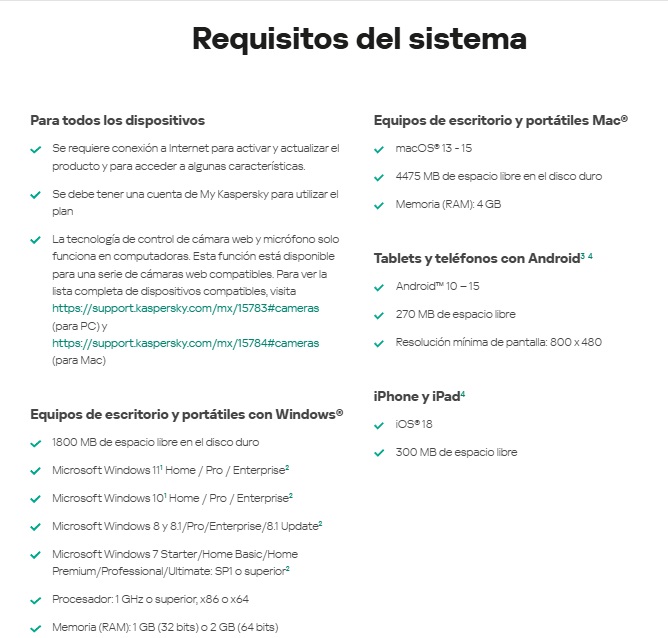 Requisitos del sistema

Para todos los dispositivos

Se requiere conexión a Internet para activar y actualizar el producto y para acceder a algunas características.

Se debe tener una cuenta de My Kaspersky para utilizar el plan

La tecnología de control de cámara web y micrófono solo funciona en computadoras. Esta función está disponible para una serie de cámaras web compatibles. Para ver la lista completa de dispositivos compatibles, visita https://support.kaspersky.com/mx/15783#cameras (para PC) y https://support.kaspersky.com/mx/15784#cameras (para Mac)

Equipos de escritorio y portátiles con Windows®

1800 MB de espacio libre en el disco duro

Microsoft Windows 11$^1$ Home / Pro / Enterprise$^2$

Microsoft Windows 10$^1$ Home / Pro / Enterprise$^2$

Microsoft Windows 8 y 8.1/Pro/Enterprise/8.1 Update$^2$

Microsoft Windows 7 Starter/Home Basic/Home Premium/Professional/Ultimate: SP1 o superior$^2$

Procesador: 1 GHz o superior, x86 o x64

Memoria (RAM): 1 GB (32 bits) o 2 GB (64 bits)

Equipos de escritorio y portátiles Mac®

macOS® 13 - 15

4475 MB de espacio libre en el disco duro

Memoria (RAM): 4 GB

Tablets y teléfonos con Android$^{3\ 4}$

Android™ 10 – 15

270 MB de espacio libre

Resolución mínima de pantalla: 800 x 480

iPhone y iPad$^4$

iOS® 18

300 MB de espacio libre